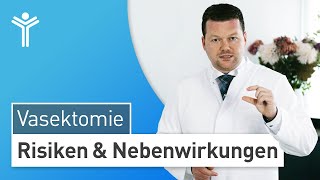 Vasektomie

Risiken & Nebenwirkungen